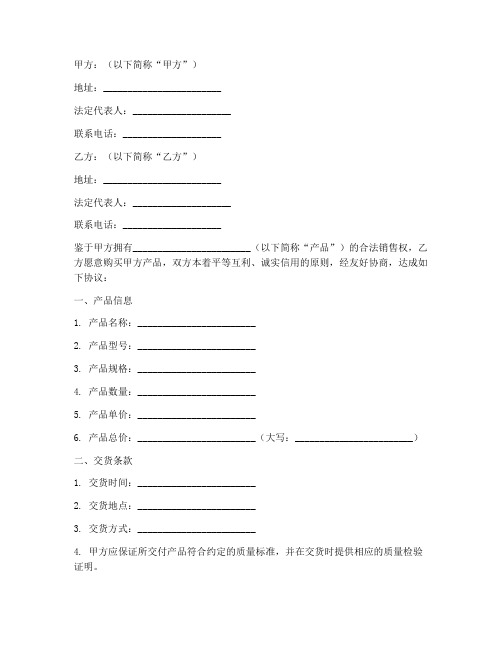 甲方：（以下简称“甲方”）

地址：________________________

法定代表人：____________________

联系电话：____________________

乙方：（以下简称“乙方”）

地址：________________________

法定代表人：____________________

联系电话：____________________

鉴于甲方拥有________________________（以下简称“产品”）的合法销售权，乙方愿意购买甲方产品，双方本着平等互利、诚实信用的原则，经友好协商，达成如下协议：

一、产品信息

1. 产品名称：________________________

2. 产品型号：________________________

3. 产品规格：________________________

4. 产品数量：________________________

5. 产品单价：________________________

6. 产品总价：________________________（大写：________________________）

二、交货条款

1. 交货时间：________________________

2. 交货地点：________________________

3. 交货方式：________________________

4. 甲方应保证所交付产品符合约定的质量标准，并在交货时提供相应的质量检验证明。